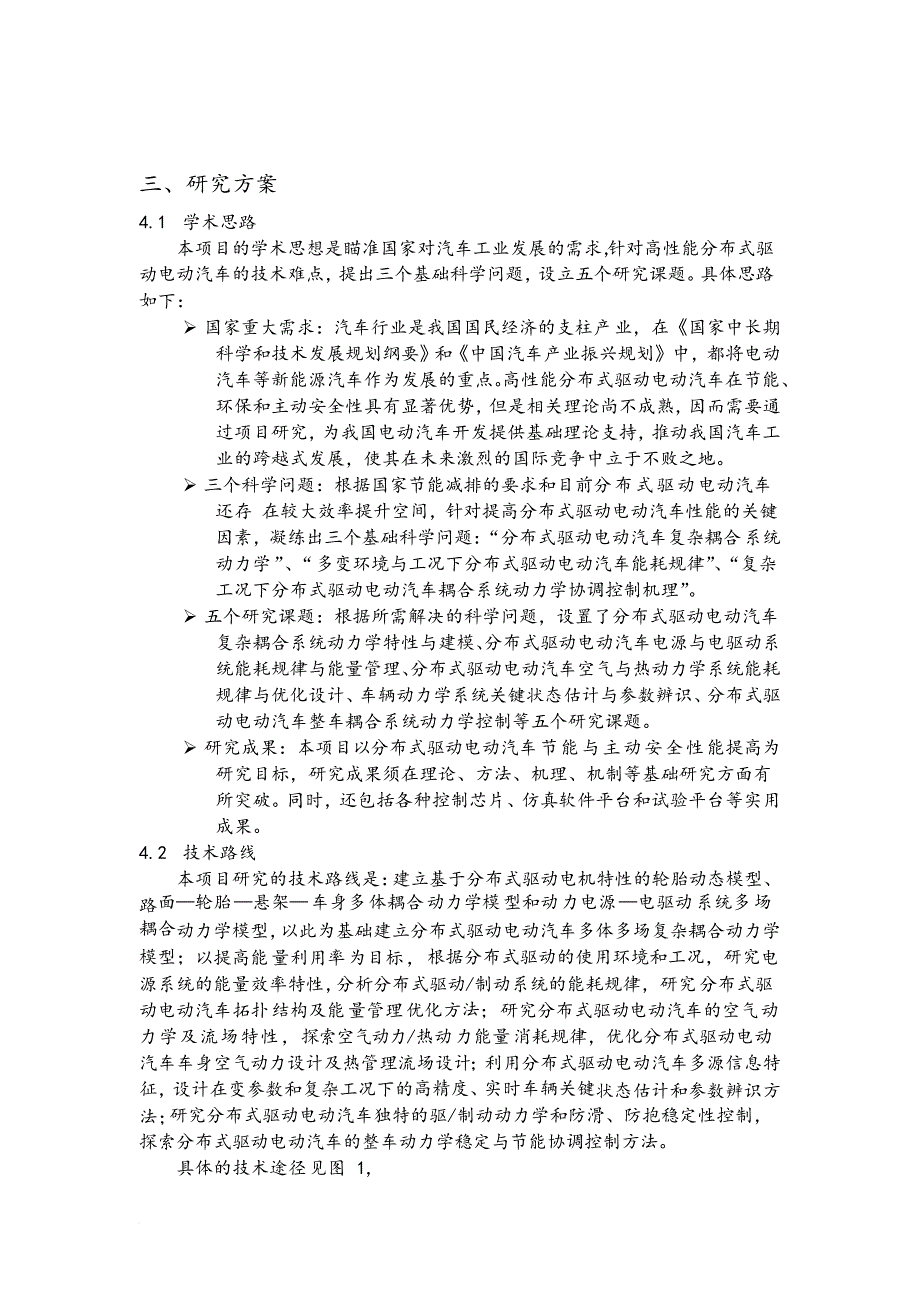 三、研究方案

4.1 学术思路

本项目的学术思想是瞄准国家对汽车工业发展的需求,针对高性能分布式驱动电动汽车的技术难点，提出三个基础科学问题，设立五个研究课题。具体思路如下：

➢ 国家重大需求：汽车行业是我国国民经济的支柱产业，在《国家中长期科学和技术发展规划纲要》和《中国汽车产业振兴规划》中，都将电动汽车等新能源汽车作为发展的重点。高性能分布式驱动电动汽车在节能、环保和主动安全性具有显著优势，但是相关理论尚不成熟，因而需要通过项目研究，为我国电动汽车开发提供基础理论支持，推动我国汽车工业的跨越式发展，使其在未来激烈的国际竞争中立于不败之地。

➢ 三个科学问题：根据国家节能减排的要求和目前分布式驱动电动汽车还存 在较大效率提升空间，针对提高分布式驱动电动汽车性能的关键因素，凝练出三个基础科学问题：“分布式驱动电动汽车复杂耦合系统动力学”、“多变环境与工况下分布式驱动电动汽车能耗规律”、“复杂工况下分布式驱动电动汽车耦合系统动力学协调控制机理”。

➢ 五个研究课题：根据所需解决的科学问题，设置了分布式驱动电动汽车复杂耦合系统动力学特性与建模、分布式驱动电动汽车电源与电驱动系统能耗规律与能量管理、分布式驱动电动汽车空气与热动力学系统能耗规律与优化设计、车辆动力学系统关键状态估计与参数辨识、分布式驱动电动汽车整车耦合系统动力学控制等五个研究课题。

➢ 研究成果：本项目以分布式驱动电动汽车节能与主动安全性能提高为研究目标，研究成果须在理论、方法、机理、机制等基础研究方面有所突破。同时，还包括各种控制芯片、仿真软件平台和试验平台等实用成果。

4.2 技术路线

本项目研究的技术路线是：建立基于分布式驱动电机特性的轮胎动态模型、路面—轮胎—悬架—车身多体耦合动力学模型和动力电源—电驱动系统多场耦合动力学模型，以此为基础建立分布式驱动电动汽车多体多场复杂耦合动力学模型；以提高能量利用率为目标，根据分布式驱动的使用环境和工况，研究电源系统的能量效率特性，分析分布式驱动/制动系统的能耗规律，研究分布式驱动电动汽车拓扑结构及能量管理优化方法；研究分布式驱动电动汽车的空气动力学及流场特性，探索空气动力/热动力能量消耗规律，优化分布式驱动电动汽车车身空气动力设计及热管理流场设计；利用分布式驱动电动汽车多源信息特征，设计在变参数和复杂工况下的高精度、实时车辆关键状态估计和参数辨识方法；研究分布式驱动电动汽车独特的驱/制动动力学和防滑、防抱稳定性控制，探索分布式驱动电动汽车的整车动力学稳定与节能协调控制方法。

具体的技术途径见图 1，